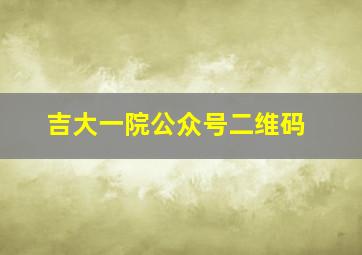 吉大一院公众号二维码